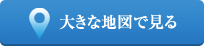 大きな地図で見る